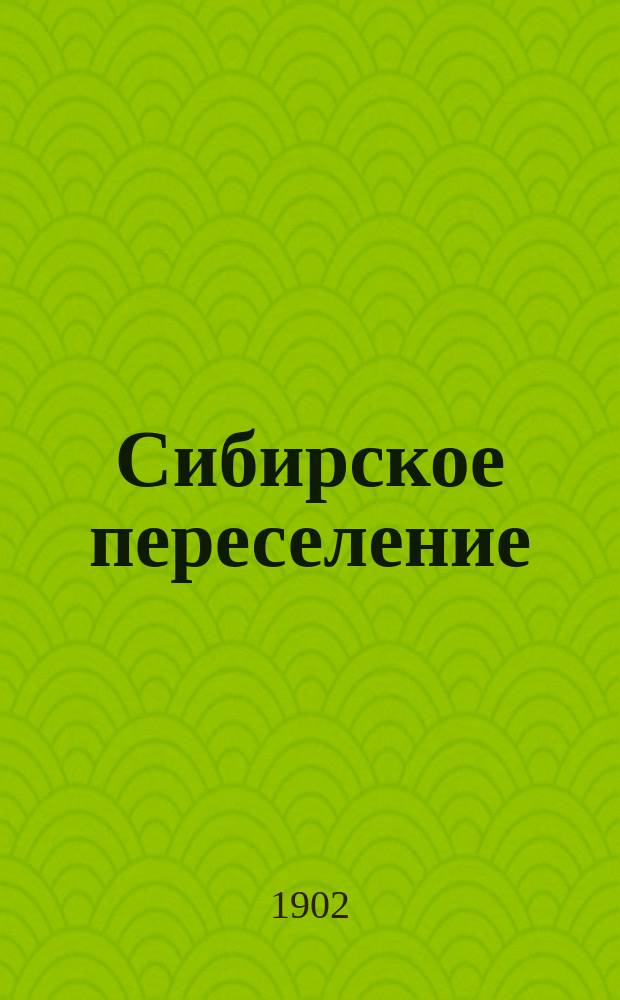 Сибирское переселение

1902